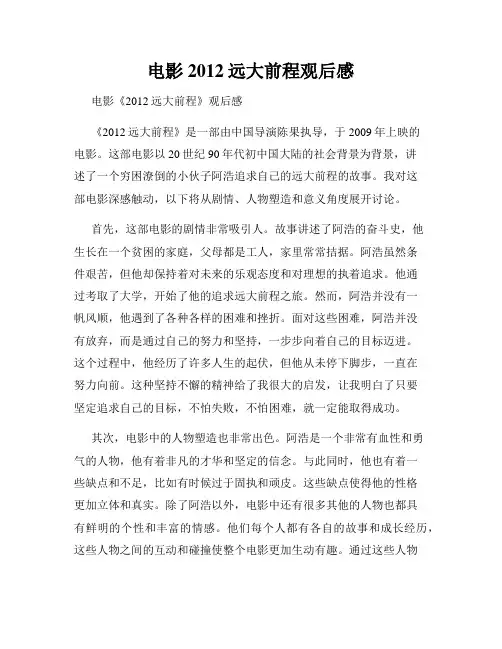 电影 2012 远大前程观后感

电影《2012 远大前程》观后感

《2012 远大前程》是一部由中国导演陈果执导，于 2009 年上映的电影。这部电影以 20 世纪 90 年代初中国大陆的社会背景为背景，讲述了一个穷困潦倒的小伙子阿浩追求自己的远大前程的故事。我对这部电影深感触动，以下将从剧情、人物塑造和意义角度展开讨论。

首先，这部电影的剧情非常吸引人。故事讲述了阿浩的奋斗史，他生长在一个贫困的家庭，父母都是工人，家里常常拮据。阿浩虽然条件艰苦，但他却保持着对未来的乐观态度和对理想的执着追求。他通过考取了大学，开始了他的追求远大前程之旅。然而，阿浩并没有一帆风顺，他遇到了各种各样的困难和挫折。面对这些困难，阿浩并没有放弃，而是通过自己的努力和坚持，一步步向着自己的目标迈进。这个过程中，他经历了许多人生的起伏，但他从未停下脚步，一直在努力向前。这种坚持不懈的精神给了我很大的启发，让我明白了只要坚定追求自己的目标，不怕失败，不怕困难，就一定能取得成功。

其次，电影中的人物塑造也非常出色。阿浩是一个非常有血性和勇气的人物，他有着非凡的才华和坚定的信念。与此同时，他也有着一些缺点和不足，比如有时候过于固执和顽皮。这些缺点使得他的性格更加立体和真实。除了阿浩以外，电影中还有很多其他的人物也都具有鲜明的个性和丰富的情感。他们每个人都有各自的故事和成长经历，这些人物之间的互动和碰撞使整个电影更加生动有趣。通过这些人物